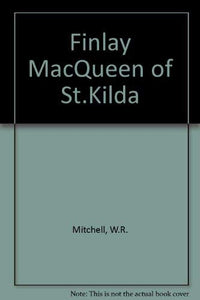 Finlay MacQueen of St.Kilda

Mitchell, W.R.

Note: This is not the actual book cover